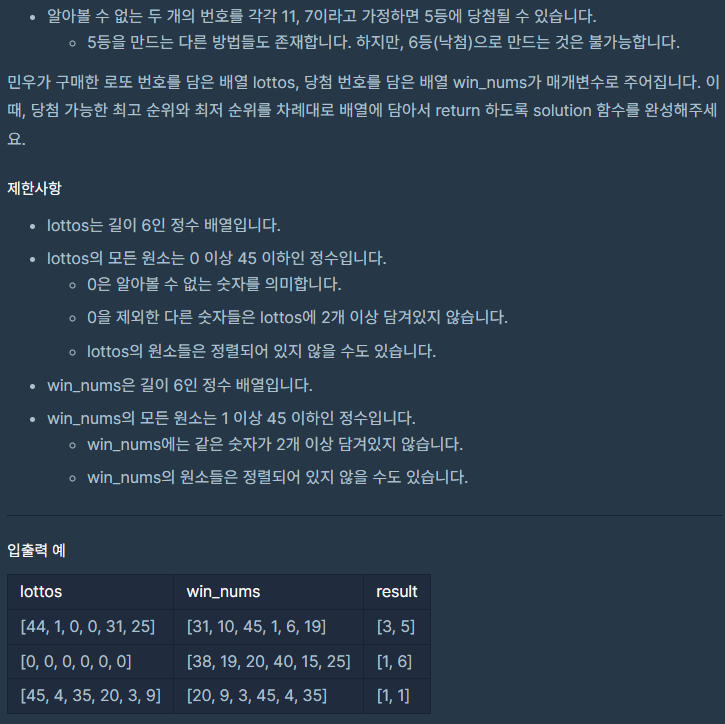 - 알아볼 수 없는 두 개의 번호를 각각 11, 7이라고 가정하면 5등에 당첨될 수 있습니다.
  - 5등을 만드는 다른 방법들도 존재합니다. 하지만, 6등(낙첨)으로 만드는 것은 불가능합니다.

민우가 구매한 로또 번호를 담은 배열 lottos, 당첨 번호를 담은 배열 win_nums가 매개변수로 주어집니다. 이때, 당첨 가능한 최고 순위와 최저 순위를 차례대로 배열에 담아서 return 하도록 solution 함수를 완성해주세요.

제한사항

- lottos는 길이 6인 정수 배열입니다.
- lottos의 모든 원소는 0 이상 45 이하인 정수입니다.
  - 0은 알아볼 수 없는 숫자를 의미합니다.
  - 0을 제외한 다른 숫자들은 lottos에 2개 이상 담겨있지 않습니다.
  - lottos의 원소들은 정렬되어 있지 않을 수도 있습니다.
- win_nums은 길이 6인 정수 배열입니다.
- win_nums의 모든 원소는 1 이상 45 이하인 정수입니다.
  - win_nums에는 같은 숫자가 2개 이상 담겨있지 않습니다.
  - win_nums의 원소들은 정렬되어 있지 않을 수도 있습니다.

입출력 예

| lottos | win_nums | result |
|---|---|---|
| [44, 1, 0, 0, 31, 25] | [31, 10, 45, 1, 6, 19] | [3, 5] |
| [0, 0, 0, 0, 0, 0] | [38, 19, 20, 40, 15, 25] | [1, 6] |
| [45, 4, 35, 20, 3, 9] | [20, 9, 3, 45, 4, 35] | [1, 1] |